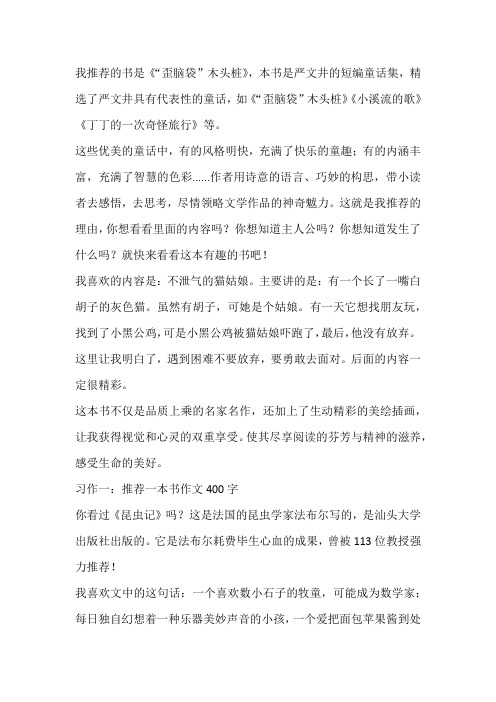 我推荐的书是《“歪脑袋”木头桩》，本书是严文井的短编童话集，精选了严文井具有代表性的童话，如《“歪脑袋”木头桩》《小溪流的歌》《丁丁的一次奇怪旅行》等。

这些优美的童话中，有的风格明快，充满了快乐的童趣；有的内涵丰富，充满了智慧的色彩……作者用诗意的语言、巧妙的构思，带小读者去感悟，去思考，尽情领略文学作品的神奇魅力。这就是我推荐的理由，你想看看里面的内容吗？你想知道主人公吗？你想知道发生了什么吗？就快来看看这本有趣的书吧！

我喜欢的内容是：不泄气的猫姑娘。主要讲的是：有一个长了一嘴白胡子的灰色猫。虽然有胡子，可她是个姑娘。有一天它想找朋友玩，找到了小黑公鸡，可是小黑公鸡被猫姑娘吓跑了，最后，他没有放弃。这里让我明白了，遇到困难不要放弃，要勇敢去面对。后面的内容一定很精彩。

这本书不仅是品质上乘的名家名作，还加上了生动精彩的美绘插画，让我获得视觉和心灵的双重享受。使其尽享阅读的芬芳与精神的滋养，感受生命的美好。

习作一：推荐一本书作文 400 字

你看过《昆虫记》吗？这是法国的昆虫学家法布尔写的，是汕头大学出版社出版的。它是法布尔耗费毕生心血的成果，曾被 113 位教授强力推荐！

我喜欢文中的这句话：一个喜欢数小石子的牧童，可能成为数学家；每日独自幻想着一种乐器美妙声音的小孩，一个爱把面包苹果酱到处